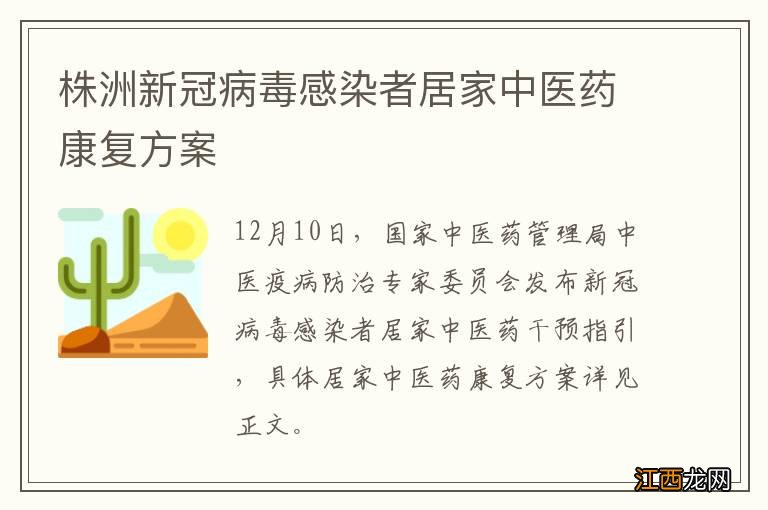 株洲新冠病毒感染者居家中医药康复方案

12月10日，国家中医药管理局中医疫病防治专家委员会发布新冠病毒感染者居家中医药干预指引，具体居家中医药康复方案详见正文。

江西龙网